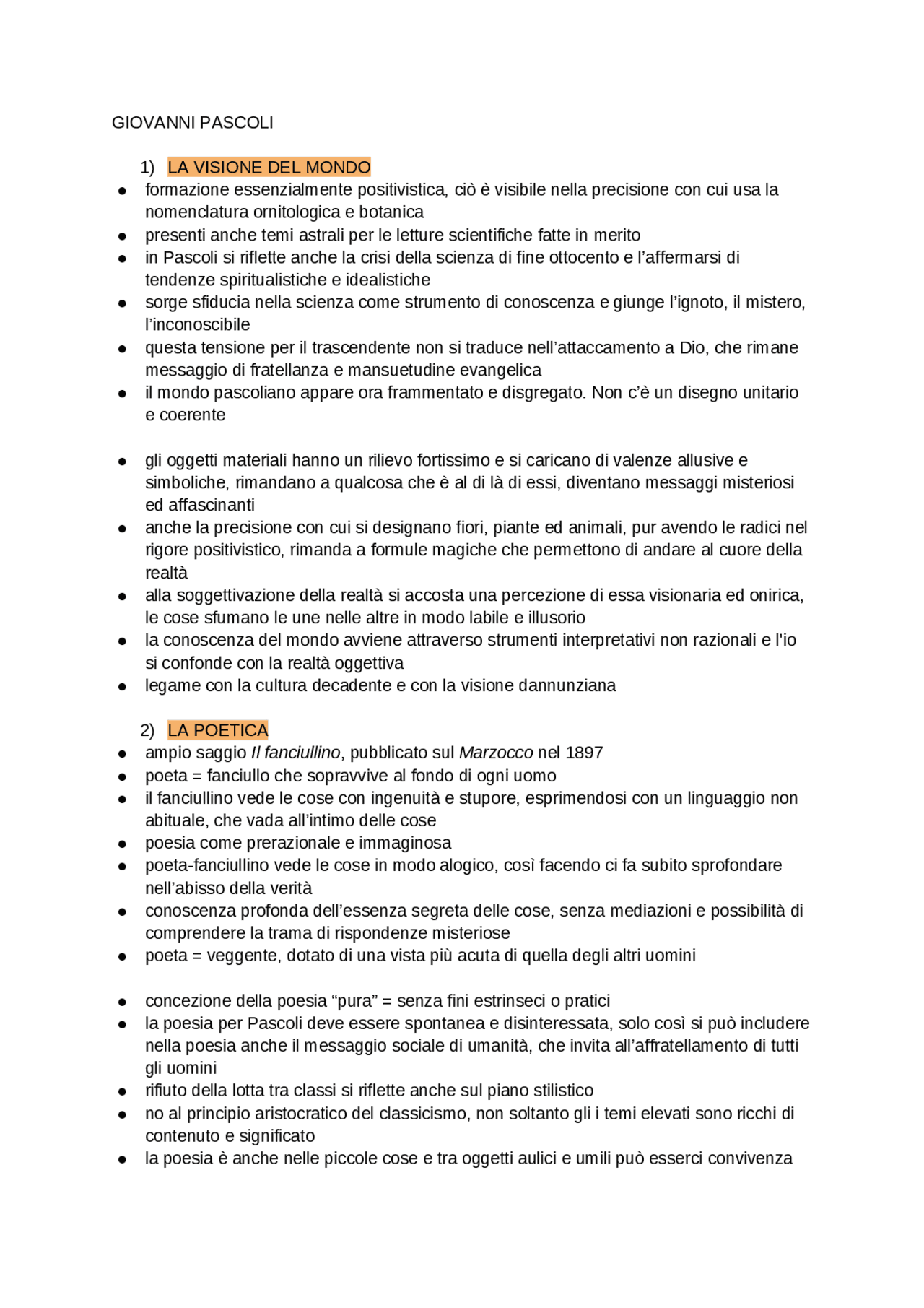 GIOVANNI PASCOLI

1) LA VISIONE DEL MONDO

• formazione essenzialmente positivistica, ciò è visibile nella precisione con cui usa la nomenclatura ornitologica e botanica
• presenti anche temi astrali per le letture scientifiche fatte in merito
• in Pascoli si riflette anche la crisi della scienza di fine ottocento e l'affermarsi di tendenze spiritualistiche e idealistiche
• sorge sfiducia nella scienza come strumento di conoscenza e giunge l'ignoto, il mistero, l'inconoscibile
• questa tensione per il trascendente non si traduce nell'attaccamento a Dio, che rimane messaggio di fratellanza e mansuetudine evangelica
• il mondo pascoliano appare ora frammentato e disgregato. Non c'è un disegno unitario e coerente

• gli oggetti materiali hanno un rilievo fortissimo e si caricano di valenze allusive e simboliche, rimandano a qualcosa che è al di là di essi, diventano messaggi misteriosi ed affascinanti
• anche la precisione con cui si designano fiori, piante ed animali, pur avendo le radici nel rigore positivistico, rimanda a formule magiche che permettono di andare al cuore della realtà
• alla soggettivazione della realtà si accosta una percezione di essa visionaria ed onirica, le cose sfumano le une nelle altre in modo labile e illusorio
• la conoscenza del mondo avviene attraverso strumenti interpretativi non razionali e l'io si confonde con la realtà oggettiva
• legame con la cultura decadente e con la visione dannunziana

2) LA POETICA

• ampio saggio Il fanciullino, pubblicato sul Marzocco nel 1897
• poeta = fanciullo che sopravvive al fondo di ogni uomo
• il fanciullino vede le cose con ingenuità e stupore, esprimendosi con un linguaggio non abituale, che vada all'intimo delle cose
• poesia come prerazionale e immaginosa
• poeta-fanciullino vede le cose in modo alogico, così facendo ci fa subito sprofondare nell'abisso della verità
• conoscenza profonda dell'essenza segreta delle cose, senza mediazioni e possibilità di comprendere la trama di rispondenze misteriose
• poeta = veggente, dotato di una vista più acuta di quella degli altri uomini

• concezione della poesia "pura" = senza fini estrinseci o pratici
• la poesia per Pascoli deve essere spontanea e disinteressata, solo così si può includere nella poesia anche il messaggio sociale di umanità, che invita all'affratellamento di tutti gli uomini
• rifiuto della lotta tra classi si riflette anche sul piano stilistico
• no al principio aristocratico del classicismo, non soltanto gli i temi elevati sono ricchi di contenuto e significato
• la poesia è anche nelle piccole cose e tra oggetti aulici e umili può esserci convivenza